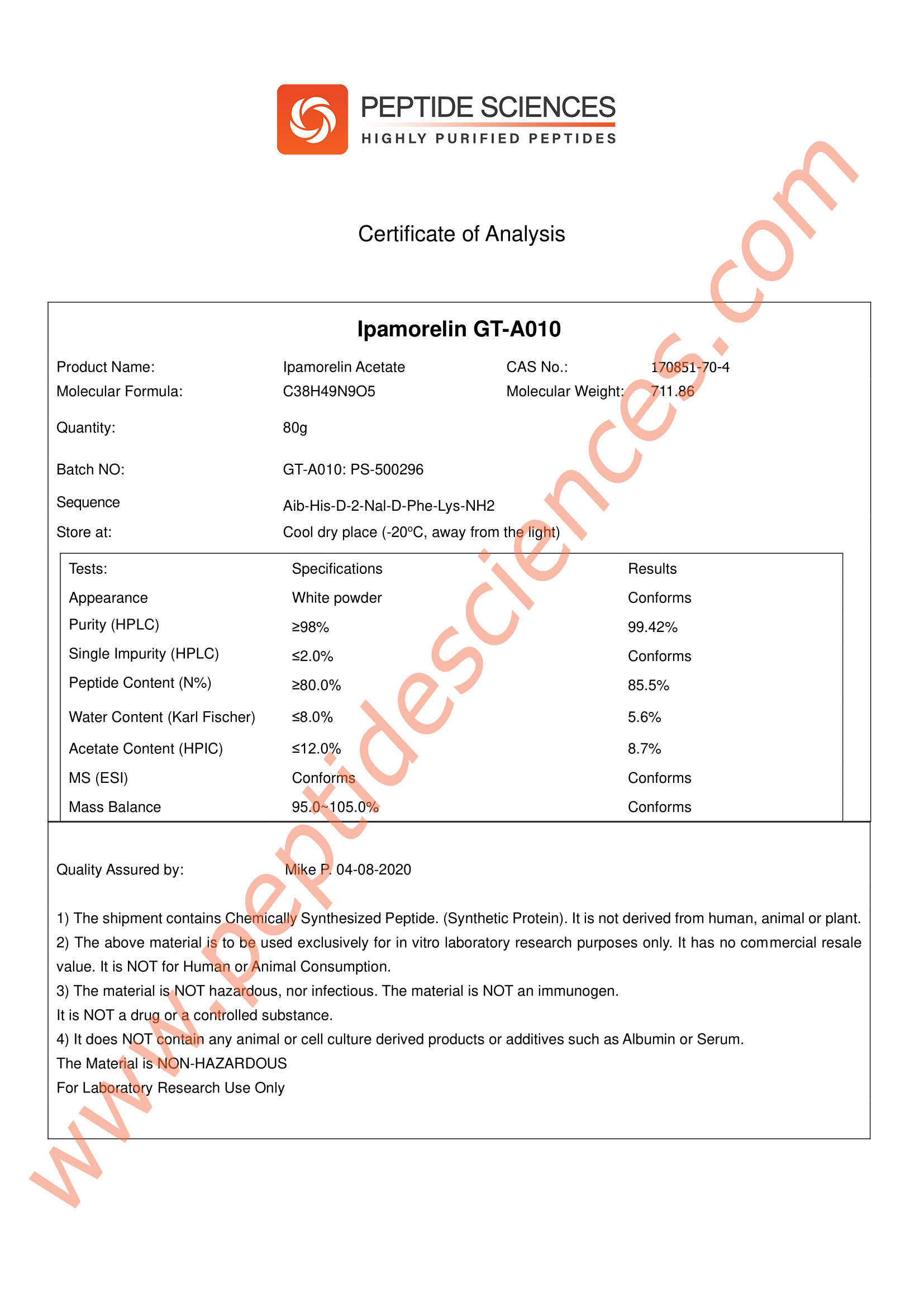 PEPTIDE SCIENCES
HIGHLY PURIFIED PEPTIDES

Certificate of Analysis

Ipamorelin GT-A010

Product Name: Ipamorelin Acetate CAS No.: 170851-70-4
Molecular Formula: C38H49N9O5 Molecular Weight: 711.86

Quantity: 80g

Batch NO: GT-A010: PS-500296

Sequence Aib-His-D-2-Nal-D-Phe-Lys-NH2

Store at: Cool dry place (-20ºC, away from the light)

| Tests: | Specifications | Results |
|---|---|---|
| Appearance | White powder | Conforms |
| Purity (HPLC) | ≥98% | 99.42% |
| Single Impurity (HPLC) | ≤2.0% | Conforms |
| Peptide Content (N%) | ≥80.0% | 85.5% |
| Water Content (Karl Fischer) | ≤8.0% | 5.6% |
| Acetate Content (HPIC) | ≤12.0% | 8.7% |
| MS (ESI) | Conforms | Conforms |
| Mass Balance | 95.0~105.0% | Conforms |

Quality Assured by: Mike P. 04-08-2020

1) The shipment contains Chemically Synthesized Peptide. (Synthetic Protein). It is not derived from human, animal or plant.
2) The above material is to be used exclusively for in vitro laboratory research purposes only. It has no commercial resale value. It is NOT for Human or Animal Consumption.
3) The material is NOT hazardous, nor infectious. The material is NOT an immunogen.
It is NOT a drug or a controlled substance.
4) It does NOT contain any animal or cell culture derived products or additives such as Albumin or Serum.
The Material is NON-HAZARDOUS
For Laboratory Research Use Only

www.peptidesciences.com